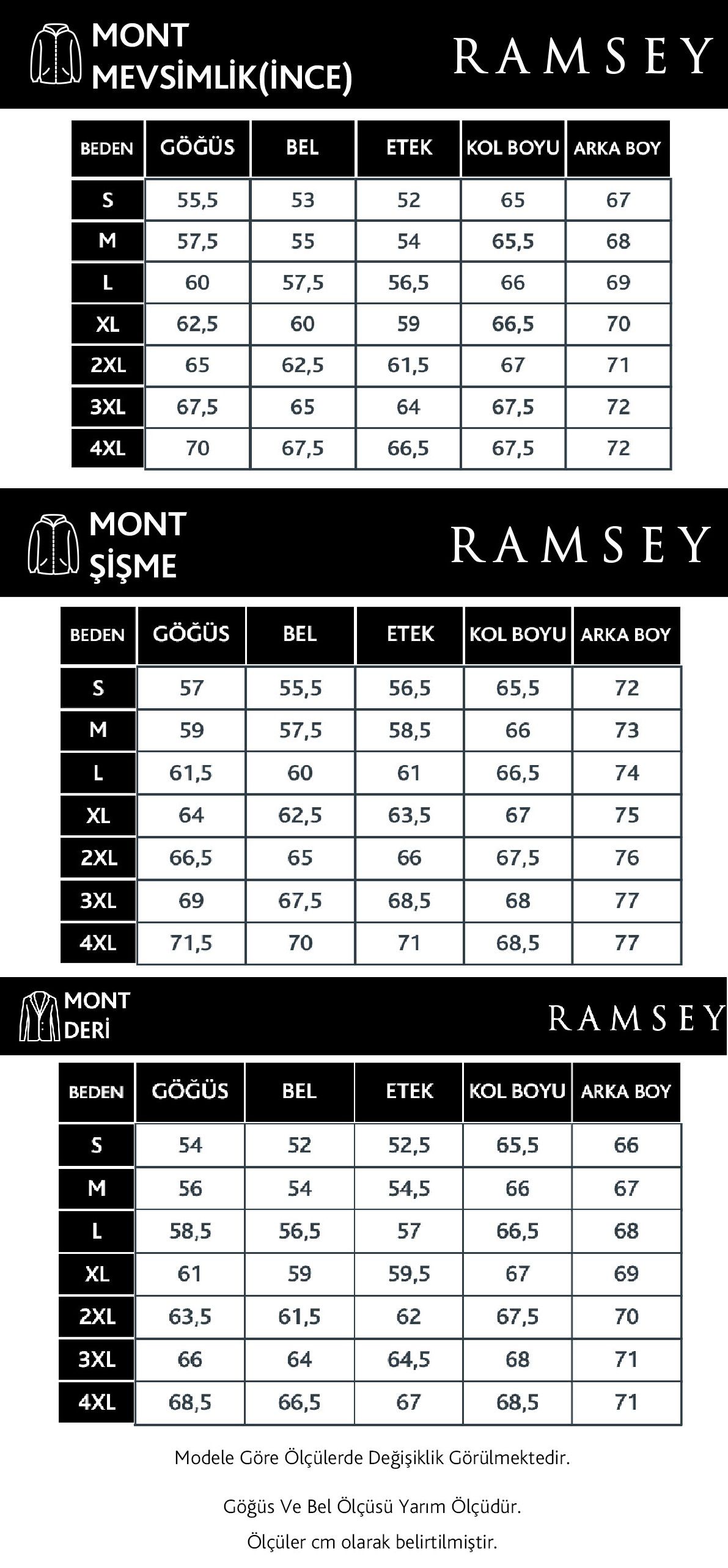 MONT
MEVSİMLİK(İNCE)

RAMSEY

| BEDEN | GÖĞÜS | BEL | ETEK | KOL BOYU | ARKA BOY |
|---|---|---|---|---|---|
| S | 55,5 | 53 | 52 | 65 | 67 |
| M | 57,5 | 55 | 54 | 65,5 | 68 |
| L | 60 | 57,5 | 56,5 | 66 | 69 |
| XL | 62,5 | 60 | 59 | 66,5 | 70 |
| 2XL | 65 | 62,5 | 61,5 | 67 | 71 |
| 3XL | 67,5 | 65 | 64 | 67,5 | 72 |
| 4XL | 70 | 67,5 | 66,5 | 67,5 | 72 |

MONT
ŞİŞME

RAMSEY

| BEDEN | GÖĞÜS | BEL | ETEK | KOL BOYU | ARKA BOY |
|---|---|---|---|---|---|
| S | 57 | 55,5 | 56,5 | 65,5 | 72 |
| M | 59 | 57,5 | 58,5 | 66 | 73 |
| L | 61,5 | 60 | 61 | 66,5 | 74 |
| XL | 64 | 62,5 | 63,5 | 67 | 75 |
| 2XL | 66,5 | 65 | 66 | 67,5 | 76 |
| 3XL | 69 | 67,5 | 68,5 | 68 | 77 |
| 4XL | 71,5 | 70 | 71 | 68,5 | 77 |

MONT
DERİ

RAMSEY

| BEDEN | GÖĞÜS | BEL | ETEK | KOL BOYU | ARKA BOY |
|---|---|---|---|---|---|
| S | 54 | 52 | 52,5 | 65,5 | 66 |
| M | 56 | 54 | 54,5 | 66 | 67 |
| L | 58,5 | 56,5 | 57 | 66,5 | 68 |
| XL | 61 | 59 | 59,5 | 67 | 69 |
| 2XL | 63,5 | 61,5 | 62 | 67,5 | 70 |
| 3XL | 66 | 64 | 64,5 | 68 | 71 |
| 4XL | 68,5 | 66,5 | 67 | 68,5 | 71 |

Modele Göre Ölçülerde Değişiklik Görülmektedir.

Göğüs Ve Bel Ölçüsü Yarım Ölçüdür.

Ölçüler cm olarak belirtilmiştir.